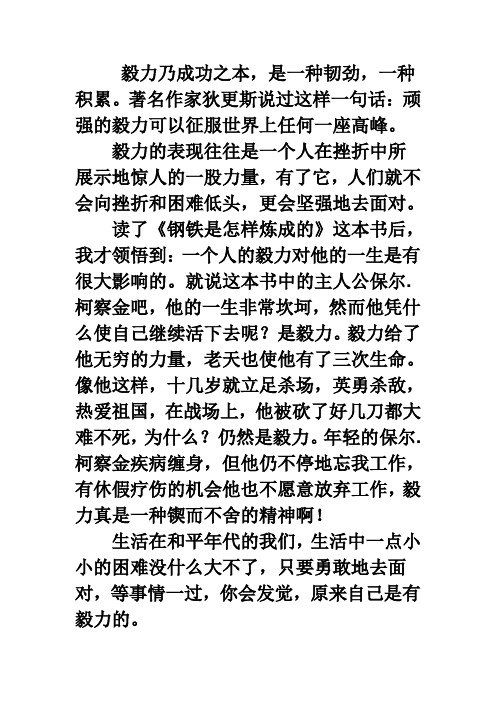 毅力乃成功之本，是一种韧劲，一种积累。著名作家狄更斯说过这样一句话：顽强的毅力可以征服世界上任何一座高峰。

毅力的表现往往是一个人在挫折中所展示地惊人的一股力量，有了它，人们就不会向挫折和困难低头，更会坚强地去面对。

读了《钢铁是怎样炼成的》这本书后，我才领悟到：一个人的毅力对他的一生是有很大影响的。就说这本书中的主人公保尔.柯察金吧，他的一生非常坎坷，然而他凭什么使自己继续活下去呢？是毅力。毅力给了他无穷的力量，老天也使他有了三次生命。像他这样，十几岁就立足杀场，英勇杀敌，热爱祖国，在战场上，他被砍了好几刀都大难不死，为什么？仍然是毅力。年轻的保尔.柯察金疾病缠身，但他仍不停地忘我工作，有休假疗伤的机会他也不愿意放弃工作，毅力真是一种锲而不舍的精神啊！

生活在和平年代的我们，生活中一点小小的困难没什么大不了，只要勇敢地去面对，等事情一过，你会发觉，原来自己是有毅力的。